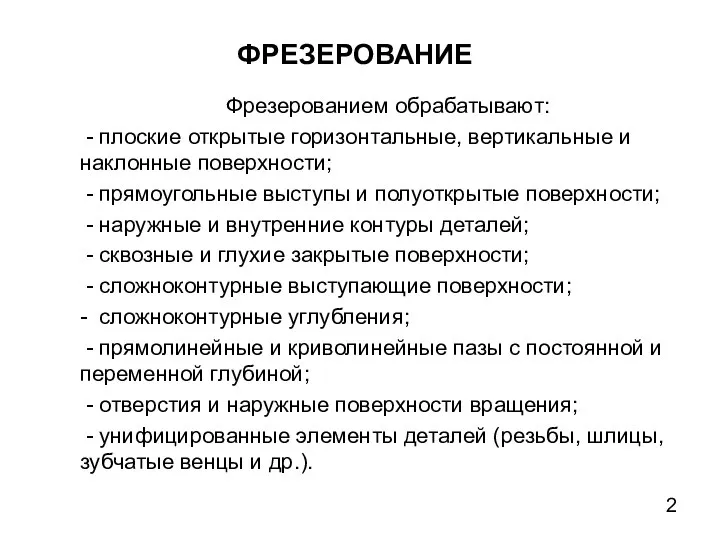 ФРЕЗЕРОВАНИЕ

Фрезерованием обрабатывают:

- плоские открытые горизонтальные, вертикальные и наклонные поверхности;

- прямоугольные выступы и полуоткрытые поверхности;

- наружные и внутренние контуры деталей;

- сквозные и глухие закрытые поверхности;

- сложноконтурные выступающие поверхности;

- сложноконтурные углубления;

- прямолинейные и криволинейные пазы с постоянной и переменной глубиной;

- отверстия и наружные поверхности вращения;

- унифицированные элементы деталей (резьбы, шлицы, зубчатые венцы и др.).

2